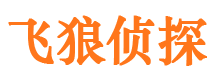 飞狼侦探